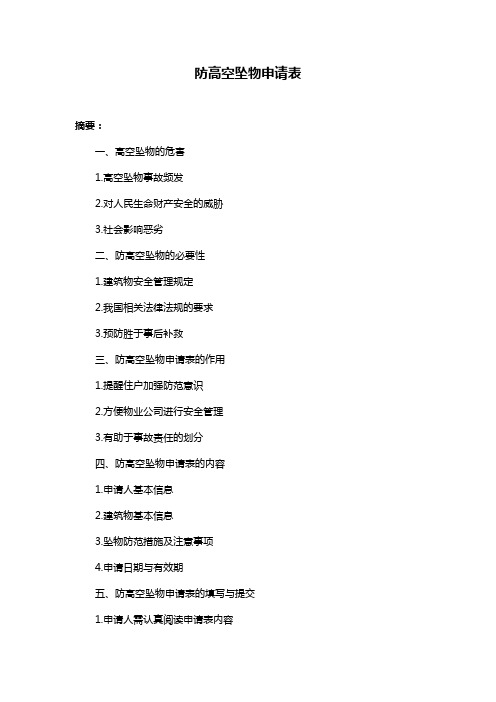 防高空坠物申请表

摘要：

一、高空坠物的危害

1.高空坠物事故频发

2.对人民生命财产安全的威胁

3.社会影响恶劣

二、防高空坠物的必要性

1.建筑物安全管理规定

2.我国相关法律法规的要求

3.预防胜于事后补救

三、防高空坠物申请表的作用

1.提醒住户加强防范意识

2.方便物业公司进行安全管理

3.有助于事故责任的划分

四、防高空坠物申请表的内容

1.申请人基本信息

2.建筑物基本信息

3.坠物防范措施及注意事项

4.申请日期与有效期

五、防高空坠物申请表的填写与提交

1.申请人需认真阅读申请表内容